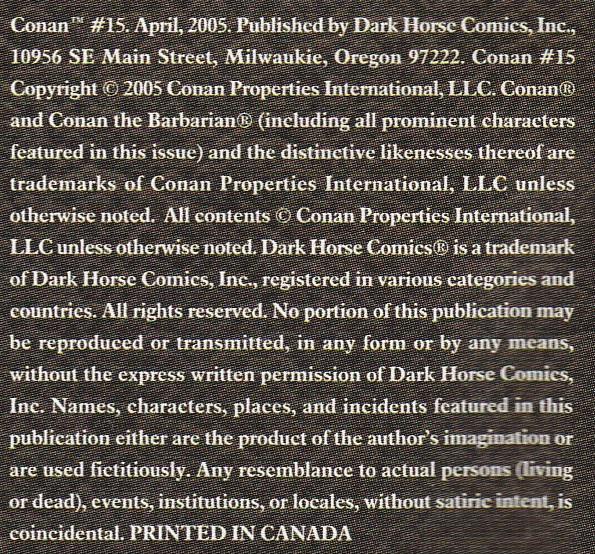 Conan™ #15. April, 2005. Published by Dark Horse Comics, Inc., 10956 SE Main Street, Milwaukie, Oregon 97222. Conan #15 Copyright © 2005 Conan Properties International, LLC. Conan® and Conan the Barbarian® (including all prominent characters featured in this issue) and the distinctive likenesses thereof are trademarks of Conan Properties International, LLC unless otherwise noted. All contents © Conan Properties International, LLC unless otherwise noted. Dark Horse Comics® is a trademark of Dark Horse Comics, Inc., registered in various categories and countries. All rights reserved. No portion of this publication may be reproduced or transmitted, in any form or by any means, without the express written permission of Dark Horse Comics, Inc. Names, characters, places, and incidents featured in this publication either are the product of the author's imagination or are used fictitiously. Any resemblance to actual persons (living or dead), events, institutions, or locales, without satiric intent, is coincidental. PRINTED IN CANADA